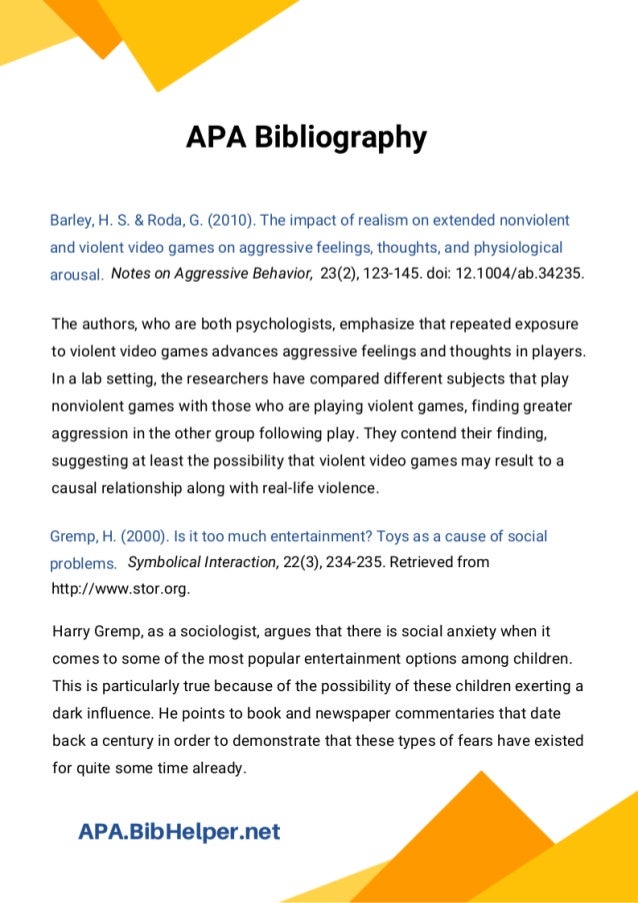 APA Bibliography

Barley, H. S. & Roda, G. (2010). The impact of realism on extended nonviolent and violent video games on aggressive feelings, thoughts, and physiological arousal. Notes on Aggressive Behavior, 23(2), 123-145. doi: 12.1004/ab.34235.

The authors, who are both psychologists, emphasize that repeated exposure to violent video games advances aggressive feelings and thoughts in players. In a lab setting, the researchers have compared different subjects that play nonviolent games with those who are playing violent games, finding greater aggression in the other group following play. They contend their finding, suggesting at least the possibility that violent video games may result to a causal relationship along with real-life violence.

Gremp, H. (2000). Is it too much entertainment? Toys as a cause of social problems. Symbolical Interaction, 22(3), 234-235. Retrieved from http://www.stor.org.

Harry Gremp, as a sociologist, argues that there is social anxiety when it comes to some of the most popular entertainment options among children. This is particularly true because of the possibility of these children exerting a dark influence. He points to book and newspaper commentaries that date back a century in order to demonstrate that these types of fears have existed for quite some time already.

APA.BibHelper.net